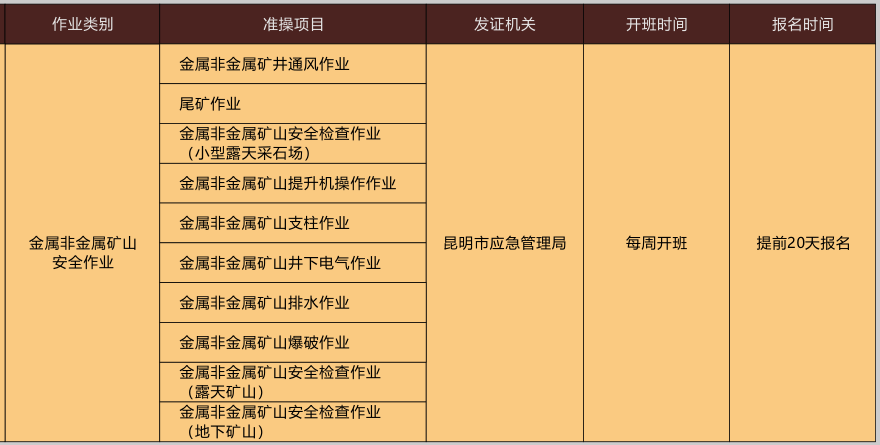 | 作业类别 | 准操项目 | 发证机关 | 开班时间 | 报名时间 |
|---|---|---|---|---|
| 金属非金属矿山安全作业 | 金属非金属矿井通风作业 | 昆明市应急管理局 | 每周开班 | 提前20天报名 |
| | 尾矿作业 | | | |
| | 金属非金属矿山安全检查作业（小型露天采石场） | | | |
| | 金属非金属矿山提升机操作作业 | | | |
| | 金属非金属矿山支柱作业 | | | |
| | 金属非金属矿山井下电气作业 | | | |
| | 金属非金属矿山排水作业 | | | |
| | 金属非金属矿山爆破作业 | | | |
| | 金属非金属矿山安全检查作业（露天矿山） | | | |
| | 金属非金属矿山安全检查作业（地下矿山） | | | |